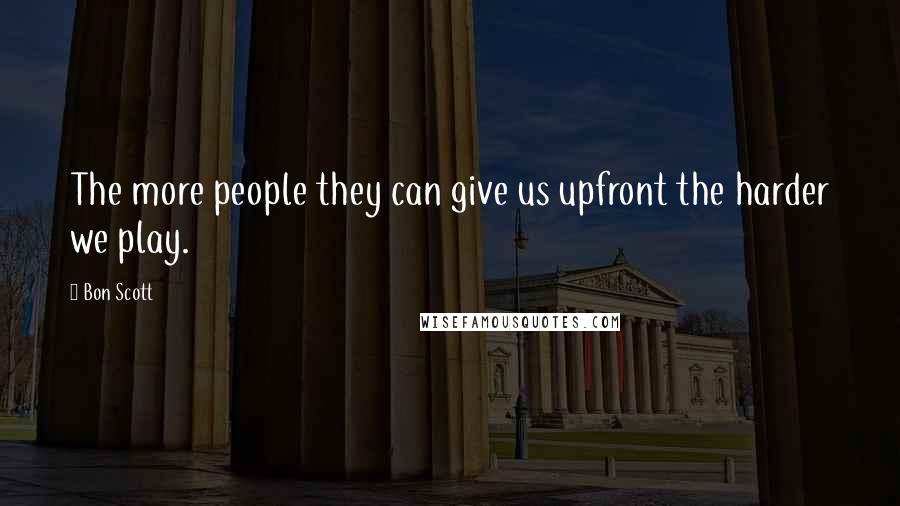 The more people they can give us upfront the harder we play.

Bon Scott

WISEFAMOUSQUOTES.COM